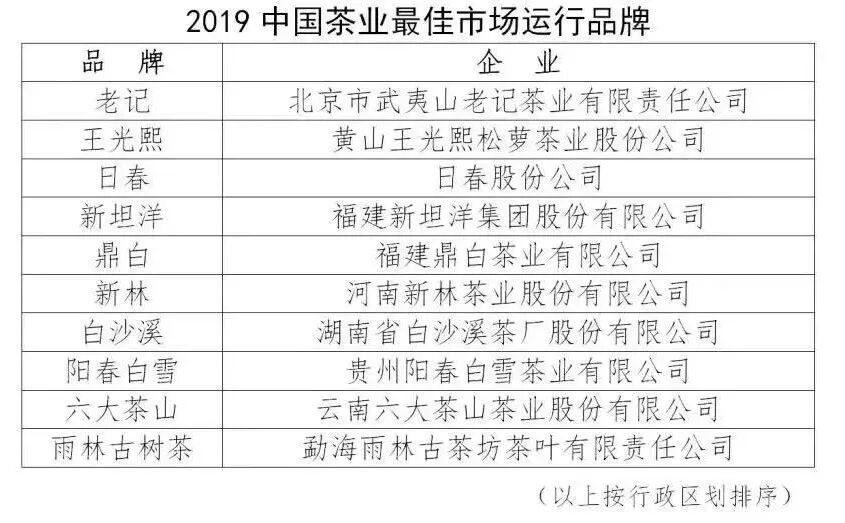 2019中国茶业最佳市场运行品牌

| 品 牌 | 企 业 |
|---|---|
| 老记 | 北京市武夷山老记茶业有限责任公司 |
| 王光熙 | 黄山王光熙松萝茶业股份公司 |
| 日春 | 日春股份公司 |
| 新坦洋 | 福建新坦洋集团股份有限公司 |
| 鼎白 | 福建鼎白茶业有限公司 |
| 新林 | 河南新林茶业股份有限公司 |
| 白沙溪 | 湖南省白沙溪茶厂股份有限公司 |
| 阳春白雪 | 贵州阳春白雪茶业有限公司 |
| 六大茶山 | 云南六大茶山茶业股份有限公司 |
| 雨林古树茶 | 勐海雨林古茶坊茶叶有限责任公司 |

（以上按行政区划排序）